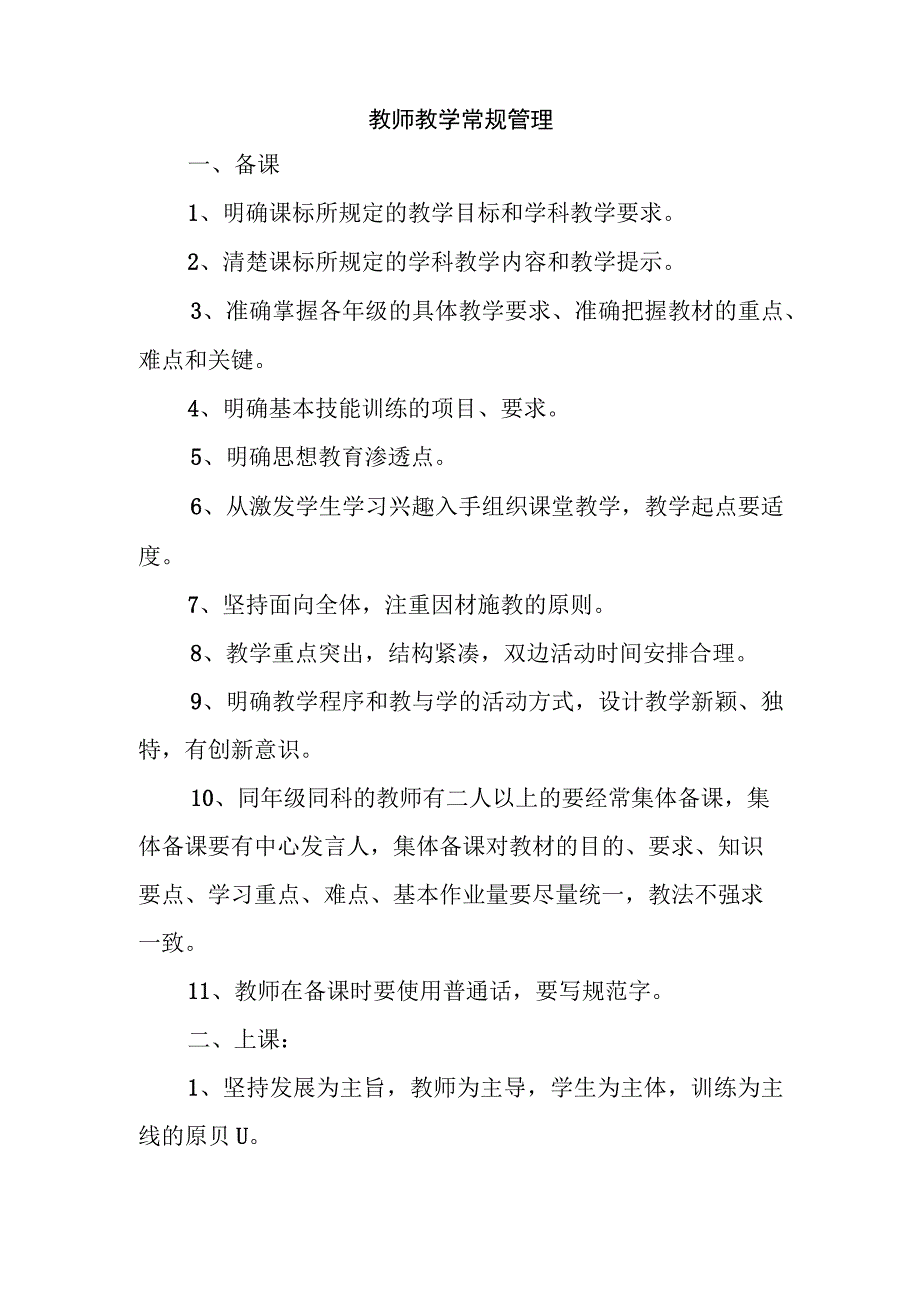 教师教学常规管理

一、备课

1、明确课标所规定的教学目标和学科教学要求。

2、清楚课标所规定的学科教学内容和教学提示。

3、准确掌握各年级的具体教学要求、准确把握教材的重点、难点和关键。

4、明确基本技能训练的项目、要求。

5、明确思想教育渗透点。

6、从激发学生学习兴趣入手组织课堂教学，教学起点要适度。

7、坚持面向全体，注重因材施教的原则。

8、教学重点突出，结构紧凑，双边活动时间安排合理。

9、明确教学程序和教与学的活动方式，设计教学新颖、独特，有创新意识。

10、同年级同科的教师有二人以上的要经常集体备课，集体备课要有中心发言人，集体备课对教材的目的、要求、知识要点、学习重点、难点、基本作业量要尽量统一，教法不强求一致。

11、教师在备课时要使用普通话，要写规范字。

二、上课：

1、坚持发展为主旨，教师为主导，学生为主体，训练为主线的原贝U。